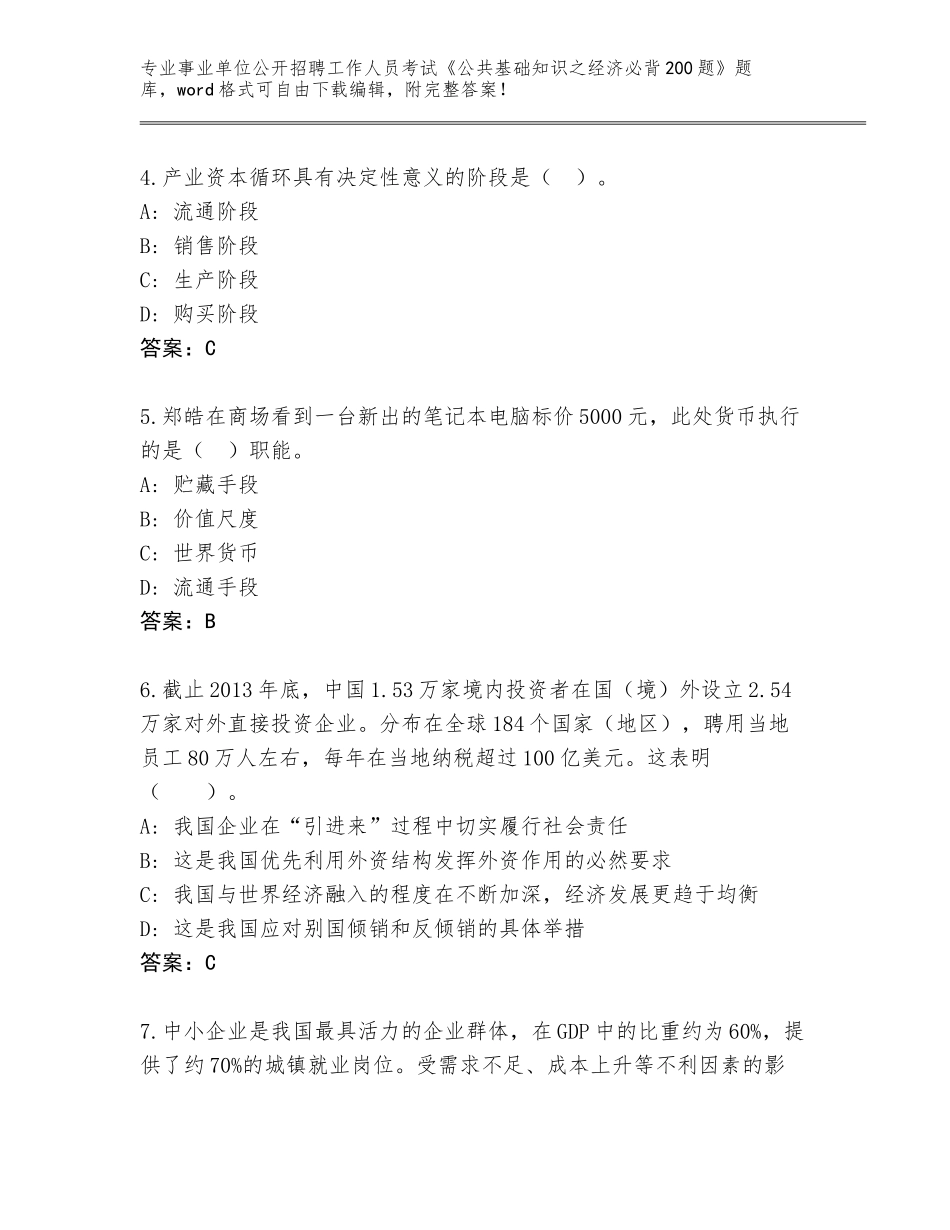 专业事业单位公开招聘工作人员考试《公共基础知识之经济必背200题》题库，word格式可自由下载编辑，附完整答案！

4.产业资本循环具有决定性意义的阶段是（　）。
A：流通阶段
B：销售阶段
C：生产阶段
D：购买阶段
答案：C

5.郑皓在商场看到一台新出的笔记本电脑标价5000元，此处货币执行的是（　）职能。
A：贮藏手段
B：价值尺度
C：世界货币
D：流通手段
答案：B

6.截止2013年底，中国1.53万家境内投资者在国（境）外设立2.54万家对外直接投资企业。分布在全球184个国家（地区），聘用当地员工80万人左右，每年在当地纳税超过100亿美元。这表明（　）。
A：我国企业在“引进来”过程中切实履行社会责任
B：这是我国优先利用外资结构发挥外资作用的必然要求
C：我国与世界经济融入的程度在不断加深，经济发展更趋于均衡
D：这是我国应对别国倾销和反倾销的具体举措
答案：C

7.中小企业是我国最具活力的企业群体，在GDP中的比重约为60%，提供了约70%的城镇就业岗位。受需求不足、成本上升等不利因素的影